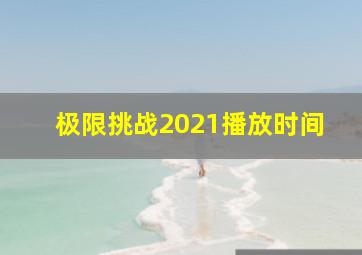 极限挑战2021播放时间